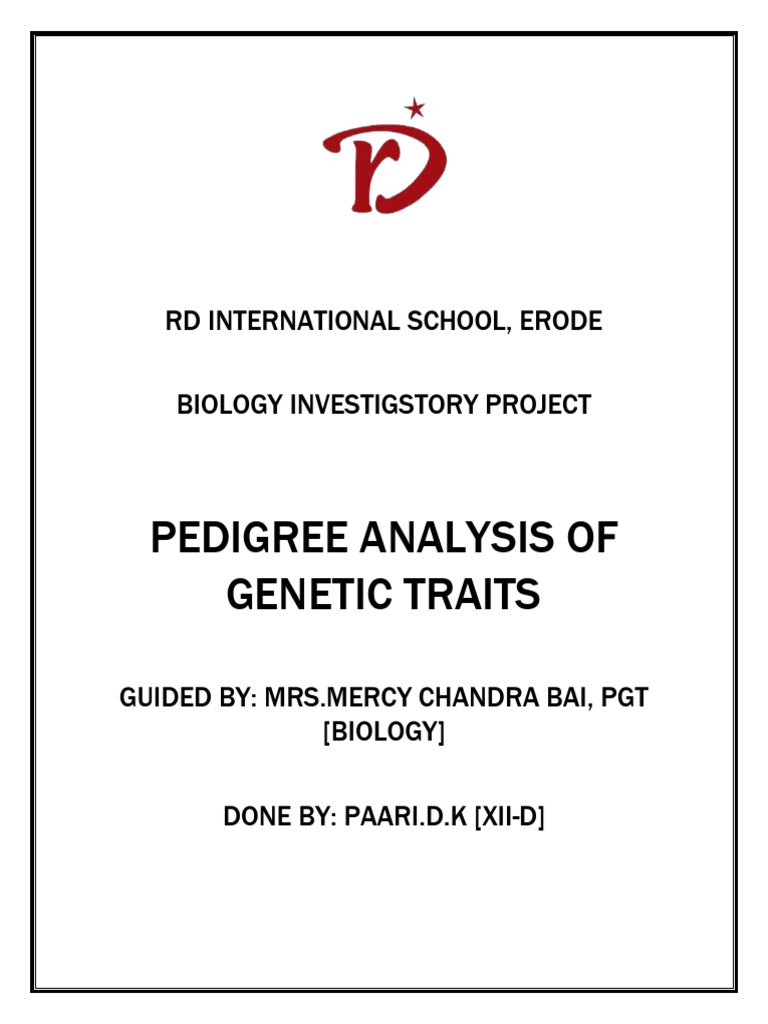 rD

RD INTERNATIONAL SCHOOL, ERODE

BIOLOGY INVESTIGSTORY PROJECT

PEDIGREE ANALYSIS OF GENETIC TRAITS

GUIDED BY: MRS.MERCY CHANDRA BAI, PGT [BIOLOGY]

DONE BY: PAARI.D.K [XII-D]